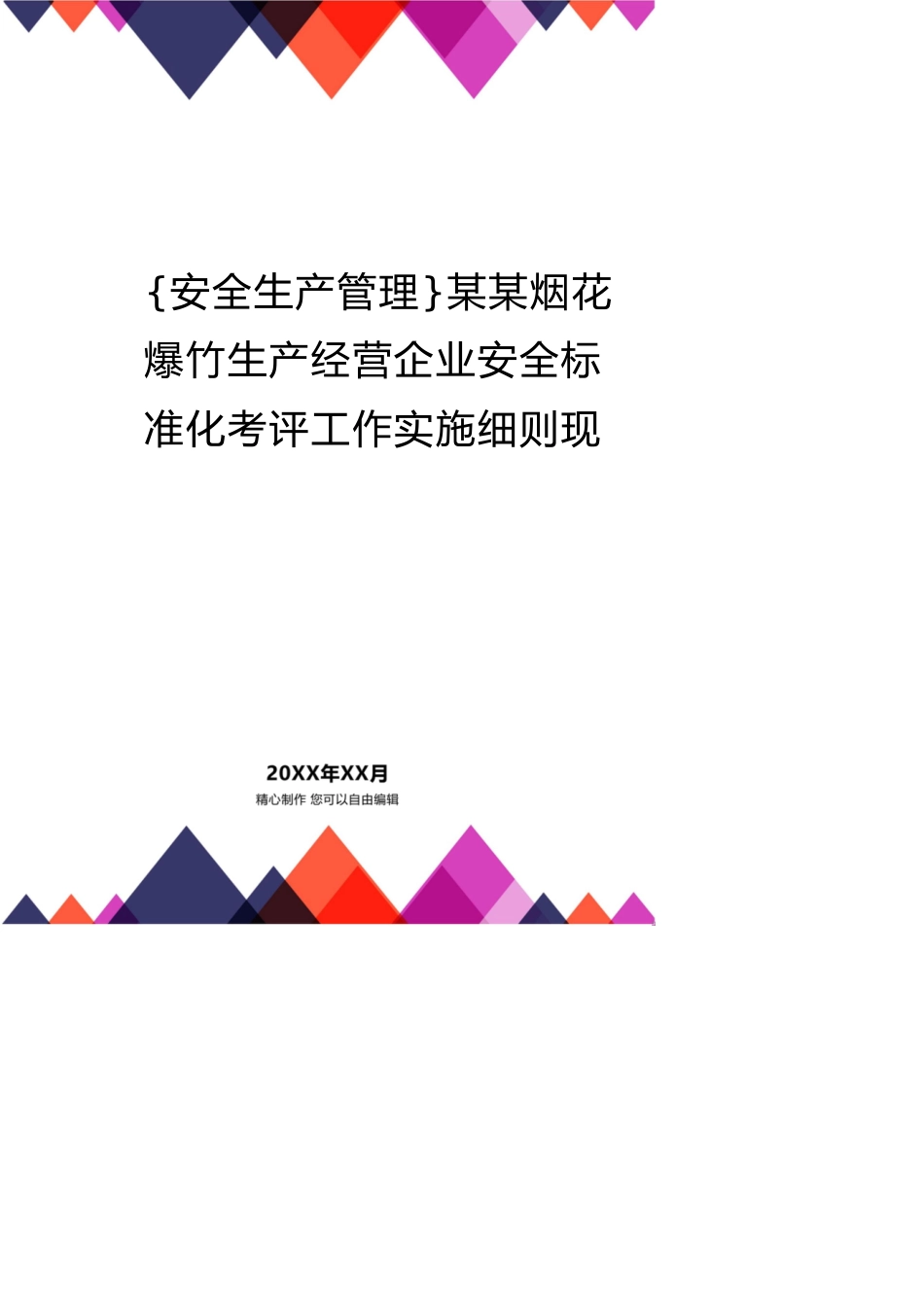 {安全生产管理}某某烟花爆竹生产经营企业安全标准化考评工作实施细则现

20XX年XX月
精心制作 您可以自由编辑